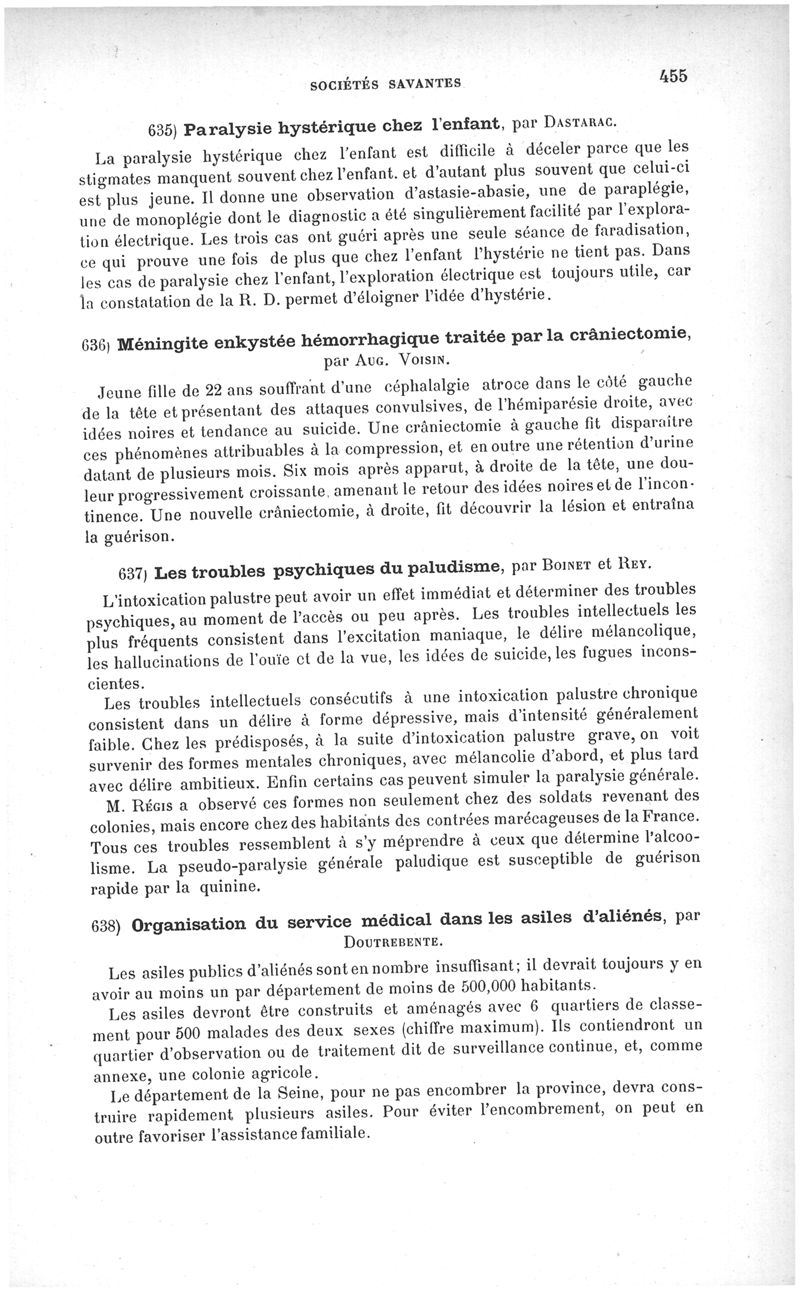 SOCIÉTÉS SAVANTES 455

635) Paralysie hystérique chez l'enfant, par DASTARAC.

La paralysie hystérique chez l'enfant est difficile à déceler parce que les stigmates manquent souvent chez l'enfant. et d'autant plus souvent que celui-ci est plus jeune. Il donne une observation d'astasie-abasie, une de paraplégie, une de monoplégie dont le diagnostic a été singulièrement facilité par l'exploration électrique. Les trois cas ont guéri après une seule séance de faradisation, ce qui prouve une fois de plus que chez l'enfant l'hystérie ne tient pas. Dans les cas de paralysie chez l'enfant, l'exploration électrique est toujours utile, car la constatation de la R. D. permet d'éloigner l'idée d'hystérie.

636) Méningite enkystée hémorrhagique traitée par la crâniectomie, par AUG. VOISIN.

Jeune fille de 22 ans souffrant d'une céphalalgie atroce dans le côté gauche de la tête et présentant des attaques convulsives, de l'hémiparésie droite, avec idées noires et tendance au suicide. Une crâniectomie à gauche fit disparaître ces phénomènes attribuables à la compression, et en outre une rétention d'urine datant de plusieurs mois. Six mois après apparut, à droite de la tête, une douleur progressivement croissante, amenant le retour des idées noires et de l'incontinence. Une nouvelle crâniectomie, à droite, fit découvrir la lésion et entraîna la guérison.

637) Les troubles psychiques du paludisme, par BOINET et REY.

L'intoxication palustre peut avoir un effet immédiat et déterminer des troubles psychiques, au moment de l'accès ou peu après. Les troubles intellectuels les plus fréquents consistent dans l'excitation maniaque, le délire mélancolique, les hallucinations de l'ouïe et de la vue, les idées de suicide, les fugues inconscientes.

Les troubles intellectuels consécutifs à une intoxication palustre chronique consistent dans un délire à forme dépressive, mais d'intensité généralement faible. Chez les prédisposés, à la suite d'intoxication palustre grave, on voit survenir des formes mentales chroniques, avec mélancolie d'abord, et plus tard avec délire ambitieux. Enfin certains cas peuvent simuler la paralysie générale.

M. RÉGIS a observé ces formes non seulement chez des soldats revenant des colonies, mais encore chez des habitants des contrées marécageuses de la France. Tous ces troubles ressemblent à s'y méprendre à ceux que détermine l'alcoolisme. La pseudo-paralysie générale paludique est susceptible de guérison rapide par la quinine.

638) Organisation du service médical dans les asiles d'aliénés, par DOUTREBENTE.

Les asiles publics d'aliénés sont en nombre insuffisant; il devrait toujours y en avoir au moins un par département de moins de 500,000 habitants.

Les asiles devront être construits et aménagés avec 6 quartiers de classement pour 500 malades des deux sexes (chiffre maximum). Ils contiendront un quartier d'observation ou de traitement dit de surveillance continue, et, comme annexe, une colonie agricole.

Le département de la Seine, pour ne pas encombrer la province, devra construire rapidement plusieurs asiles. Pour éviter l'encombrement, on peut en outre favoriser l'assistance familiale.